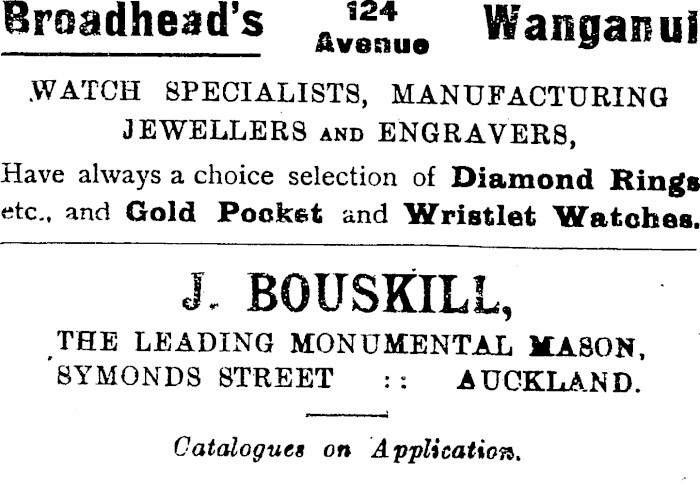 Broadhead's 124 Avenue Wanganui

WATCH SPECIALISTS, MANUFACTURING JEWELLERS AND ENGRAVERS,

Have always a choice selection of Diamond Rings etc., and Gold Pocket and Wristlet Watches.

J. BOUSKILL,

THE LEADING MONUMENTAL MASON,
SYMONDS STREET :: AUCKLAND.

Catalogues on Application.